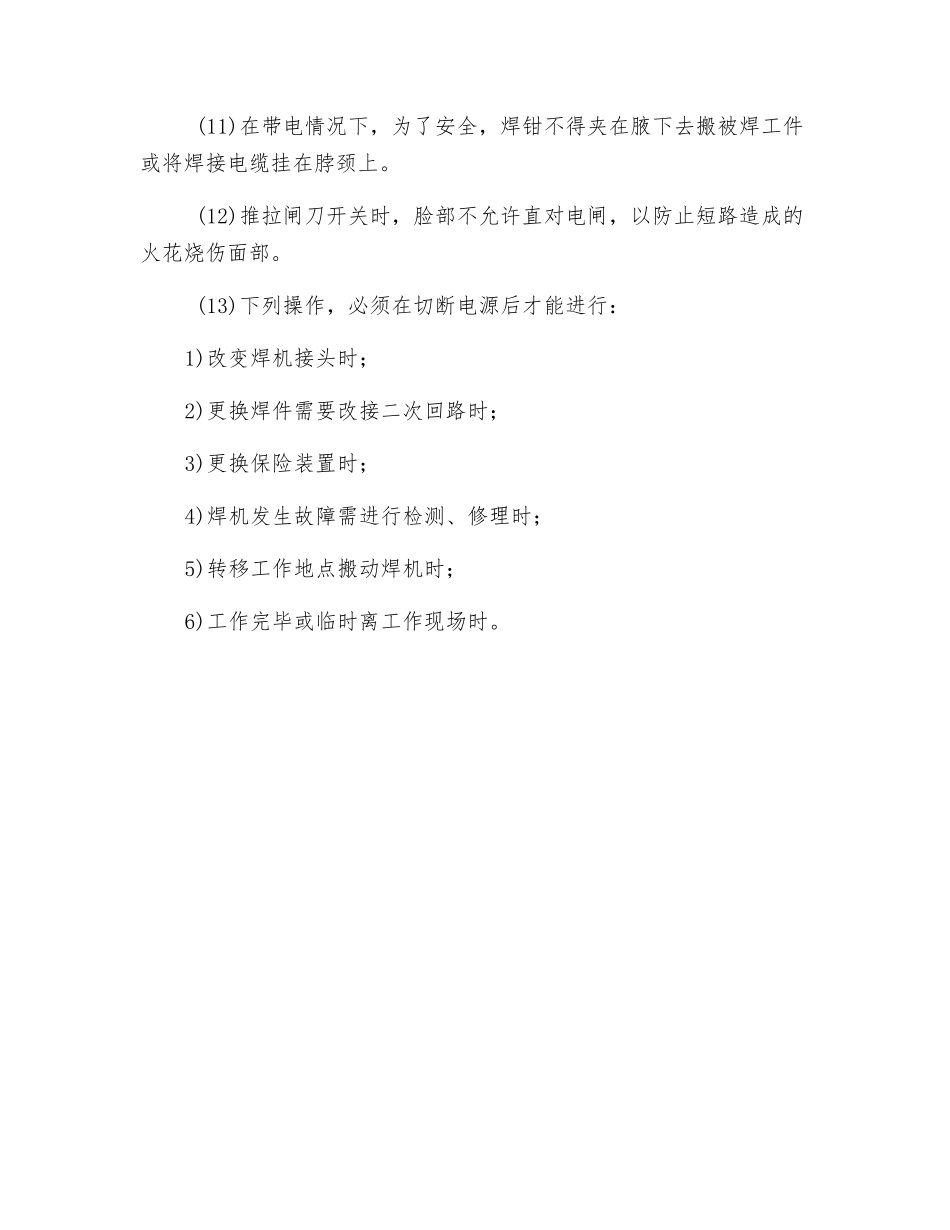 (11)在带电情况下，为了安全，焊钳不得夹在腋下去搬被焊工件或将焊接电缆挂在脖颈上。

(12)推拉闸刀开关时，脸部不允许直对电闸，以防止短路造成的火花烧伤面部。

(13)下列操作，必须在切断电源后才能进行：

1)改变焊机接头时；

2)更换焊件需要改接二次回路时；

3)更换保险装置时；

4)焊机发生故障需进行检测、修理时；

5)转移工作地点搬动焊机时；

6)工作完毕或临时离工作现场时。